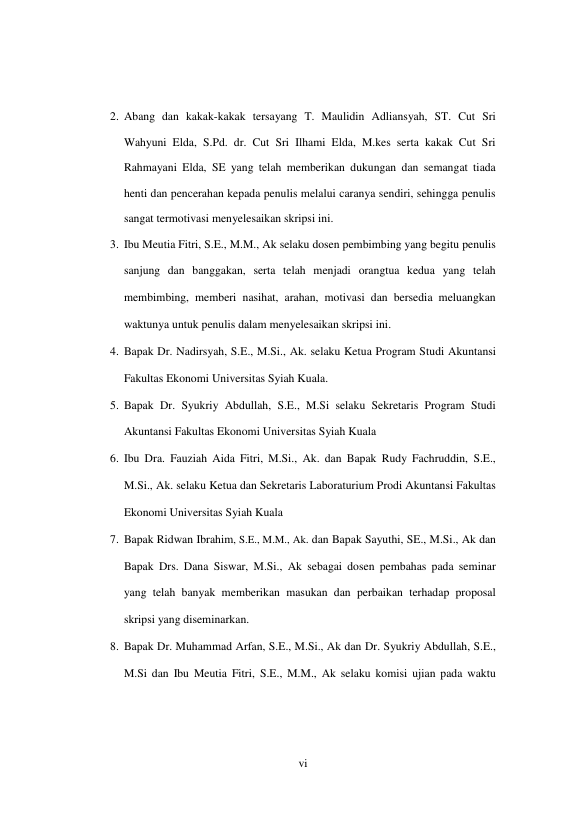 2. Abang dan kakak-kakak tersayang T. Maulidin Adliansyah, ST. Cut Sri Wahyuni Elda, S.Pd. dr. Cut Sri Ilhami Elda, M.kes serta kakak Cut Sri Rahmayani Elda, SE yang telah memberikan dukungan dan semangat tiada henti dan pencerahan kepada penulis melalui caranya sendiri, sehingga penulis sangat termotivasi menyelesaikan skripsi ini.

3. Ibu Meutia Fitri, S.E., M.M., Ak selaku dosen pembimbing yang begitu penulis sanjung dan banggakan, serta telah menjadi orangtua kedua yang telah membimbing, memberi nasihat, arahan, motivasi dan bersedia meluangkan waktunya untuk penulis dalam menyelesaikan skripsi ini.

4. Bapak Dr. Nadirsyah, S.E., M.Si., Ak. selaku Ketua Program Studi Akuntansi Fakultas Ekonomi Universitas Syiah Kuala.

5. Bapak Dr. Syukriy Abdullah, S.E., M.Si selaku Sekretaris Program Studi Akuntansi Fakultas Ekonomi Universitas Syiah Kuala

6. Ibu Dra. Fauziah Aida Fitri, M.Si., Ak. dan Bapak Rudy Fachruddin, S.E., M.Si., Ak. selaku Ketua dan Sekretaris Laboraturium Prodi Akuntansi Fakultas Ekonomi Universitas Syiah Kuala

7. Bapak Ridwan Ibrahim, S.E., M.M., Ak. dan Bapak Sayuthi, SE., M.Si., Ak dan Bapak Drs. Dana Siswar, M.Si., Ak sebagai dosen pembahas pada seminar yang telah banyak memberikan masukan dan perbaikan terhadap proposal skripsi yang diseminarkan.

8. Bapak Dr. Muhammad Arfan, S.E., M.Si., Ak dan Dr. Syukriy Abdullah, S.E., M.Si dan Ibu Meutia Fitri, S.E., M.M., Ak selaku komisi ujian pada waktu

vi